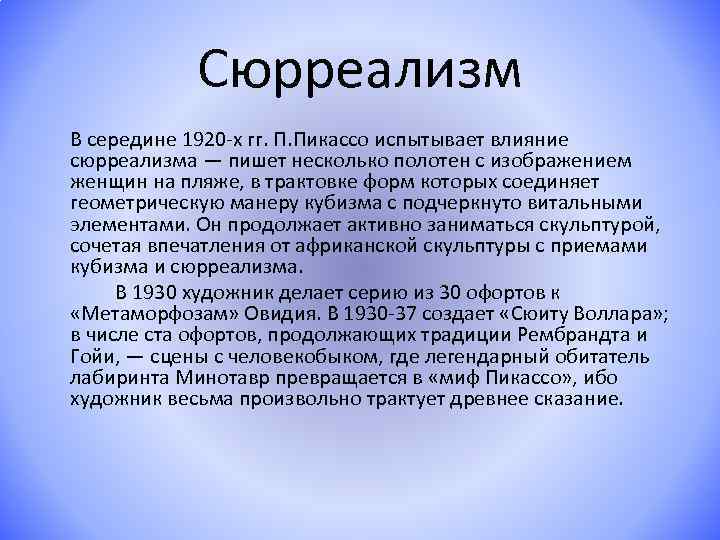 Сюрреализм

В середине 1920-х гг. П.Пикассо испытывает влияние сюрреализма — пишет несколько полотен с изображением женщин на пляже, в трактовке форм которых соединяет геометрическую манеру кубизма с подчеркнуто витальными элементами. Он продолжает активно заниматься скульптурой, сочетая впечатления от африканской скульптуры с приемами кубизма и сюрреализма.

В 1930 художник делает серию из 30 офортов к «Метаморфозам» Овидия. В 1930-37 создает «Сюиту Воллара»; в числе ста офортов, продолжающих традиции Рембрандта и Гойи, — сцены с человекобыком, где легендарный обитатель лабиринта Минотавр превращается в «миф Пикассо», ибо художник весьма произвольно трактует древнее сказание.